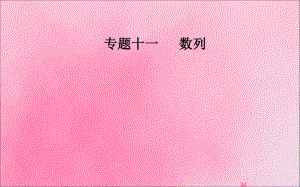 专题十一　数列